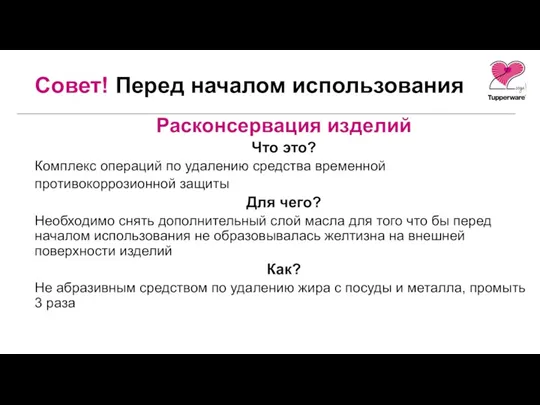 Совет! Перед началом использования

Tupperware

Расконсервация изделий

Что это?

Комплекс операций по удалению средства временной противокоррозионной защиты

Для чего?

Необходимо снять дополнительный слой масла для того что бы перед началом использования не образовывалась желтизна на внешней поверхности изделий

Как?

Не абразивным средством по удалению жира с посуды и металла, промыть 3 раза